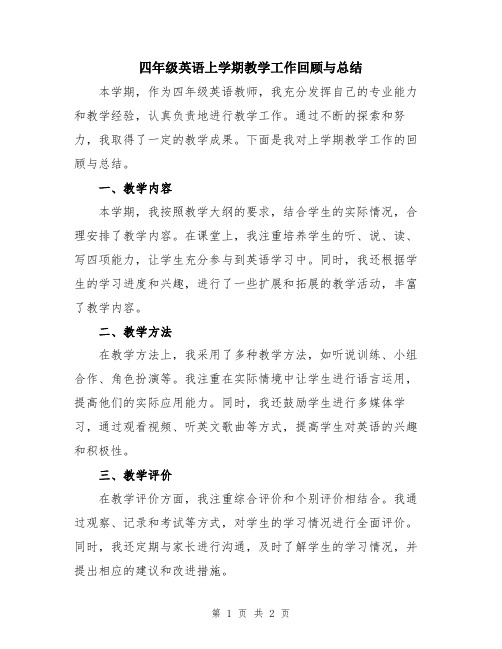 四年级英语上学期教学工作回顾与总结

本学期，作为四年级英语教师，我充分发挥自己的专业能力和教学经验，认真负责地进行教学工作。通过不断的探索和努力，我取得了一定的教学成果。下面是我对上学期教学工作的回顾与总结。

一、教学内容

本学期，我按照教学大纲的要求，结合学生的实际情况，合理安排了教学内容。在课堂上，我注重培养学生的听、说、读、写四项能力，让学生充分参与到英语学习中。同时，我还根据学生的学习进度和兴趣，进行了一些扩展和拓展的教学活动，丰富了教学内容。

二、教学方法

在教学方法上，我采用了多种教学方法，如听说训练、小组合作、角色扮演等。我注重在实际情境中让学生进行语言运用，提高他们的实际应用能力。同时，我还鼓励学生进行多媒体学习，通过观看视频、听英文歌曲等方式，提高学生对英语的兴趣和积极性。

三、教学评价

在教学评价方面，我注重综合评价和个别评价相结合。我通过观察、记录和考试等方式，对学生的学习情况进行全面评价。同时，我还定期与家长进行沟通，及时了解学生的学习情况，并提出相应的建议和改进措施。

第 1 页 共 2 页